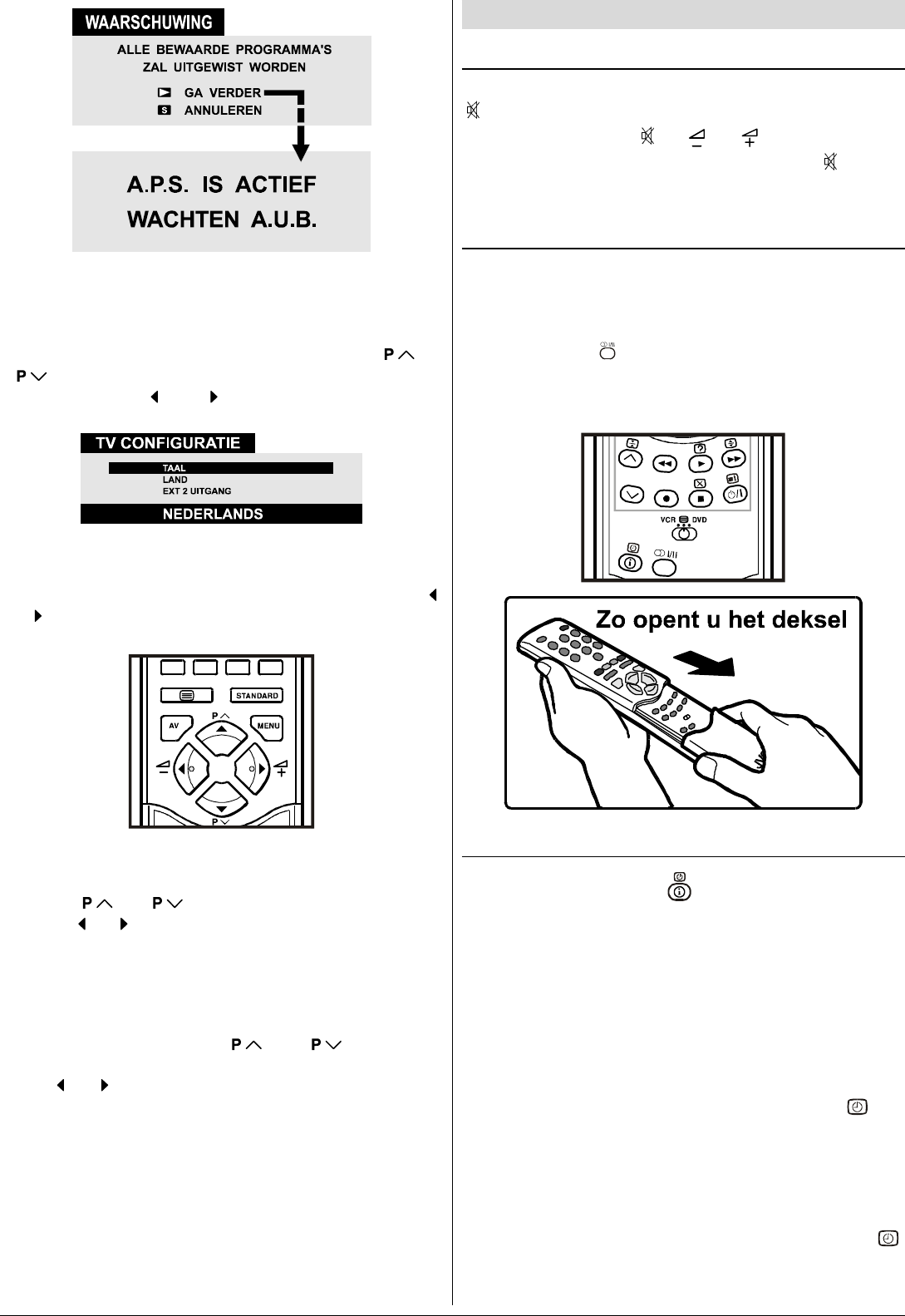 WAARSCHUWING

ALLE BEWAARDE PROGRAMMA'S ZAL UITGEWIST WORDEN

GA VERDER
S ANNULEREN

A.P.S. IS ACTIEF
WACHTEN A.U.B.

P
P

TV CONFIGURATIE

TAAL
LAND
EXT 2 UITGANG

NEDERLANDS

STANDARD
AV
P
MENU
P

P P

P P

VCR DVD

I/II

Zo opent u het deksel